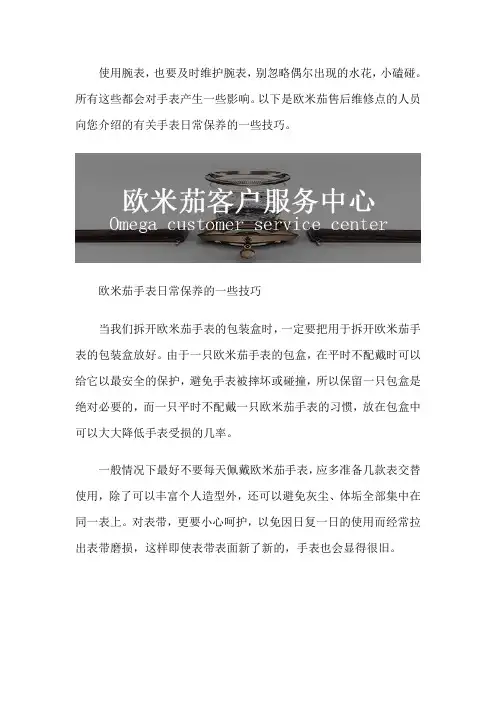 使用腕表，也要及时维护腕表，别忽略偶尔出现的水花，小磕碰。所有这些都会对手表产生一些影响。以下是欧米茄售后维修点的人员向您介绍的有关手表日常保养的一些技巧。

欧米茄客户服务中心
Omega customer service center

欧米茄手表日常保养的一些技巧

当我们拆开欧米茄手表的包装盒时，一定要把用于拆开欧米茄手表的包装盒放好。由于一只欧米茄手表的包盒，在平时不配戴时可以给它以最安全的保护，避免手表被摔坏或碰撞，所以保留一只包盒是绝对必要的，而一只平时不配戴一只欧米茄手表的习惯，放在包盒中可以大大降低手表受损的几率。

一般情况下最好不要每天佩戴欧米茄手表，应多准备几款表交替使用，除了可以丰富个人造型外，还可以避免灰尘、体垢全部集中在同一表上。对表带，更要小心呵护，以免因日复一日的使用而经常拉出表带磨损，这样即使表带表面新了新的，手表也会显得很旧。